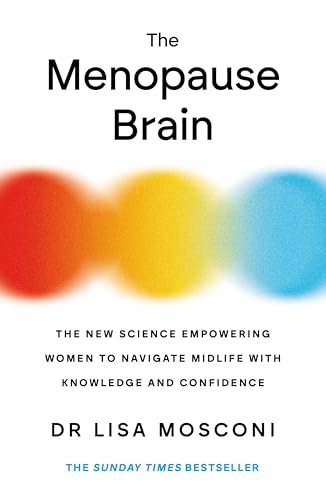 The Menopause Brain

THE NEW SCIENCE EMPOWERING WOMEN TO NAVIGATE MIDLIFE WITH KNOWLEDGE AND CONFIDENCE

DR LISA MOSCONI

THE SUNDAY TIMES BESTSELLER